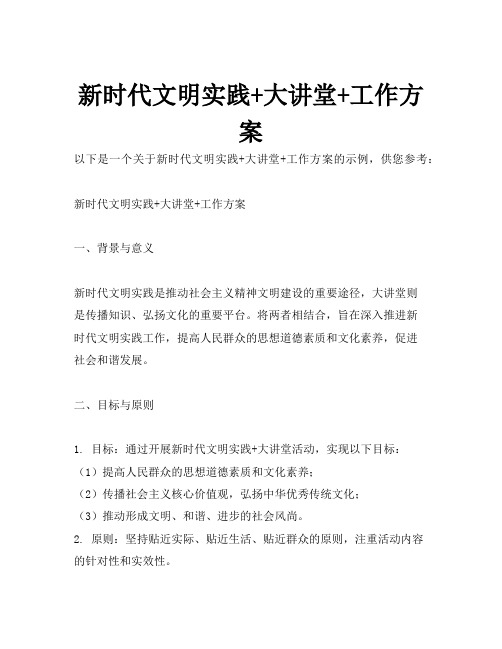 新时代文明实践+大讲堂+工作方案

以下是一个关于新时代文明实践+大讲堂+工作方案的示例，供您参考：

新时代文明实践+大讲堂+工作方案

一、背景与意义

新时代文明实践是推动社会主义精神文明建设的重要途径，大讲堂则是传播知识、弘扬文化的重要平台。将两者相结合，旨在深入推进新时代文明实践工作，提高人民群众的思想道德素质和文化素养，促进社会和谐发展。

二、目标与原则

1. 目标：通过开展新时代文明实践+大讲堂活动，实现以下目标：
（1）提高人民群众的思想道德素质和文化素养；
（2）传播社会主义核心价值观，弘扬中华优秀传统文化；
（3）推动形成文明、和谐、进步的社会风尚。
2. 原则：坚持贴近实际、贴近生活、贴近群众的原则，注重活动内容的针对性和实效性。